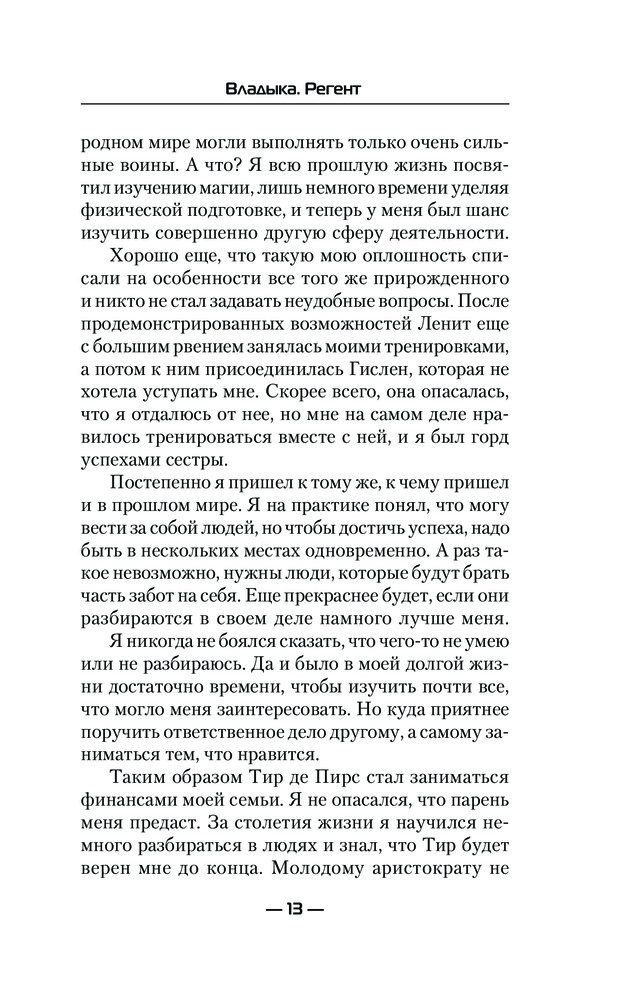 Владыка. Регент

родном мире могли выполнять только очень сильные воины. А что? Я всю прошлую жизнь посвятил изучению магии, лишь немного времени уделяя физической подготовке, и теперь у меня был шанс изучить совершенно другую сферу деятельности.

Хорошо еще, что такую мою оплошность списали на особенности все того же прирожденного и никто не стал задавать неудобные вопросы. После продемонстрированных возможностей Ленит еще с большим рвением занялась моими тренировками, а потом к ним присоединилась Гислен, которая не хотела уступать мне. Скорее всего, она опасалась, что я отдалюсь от нее, но мне на самом деле нравилось тренироваться вместе с ней, и я был горд успехами сестры.

Постепенно я пришел к тому же, к чему пришел и в прошлом мире. Я на практике понял, что могу вести за собой людей, но чтобы достичь успеха, надо быть в нескольких местах одновременно. А раз такое невозможно, нужны люди, которые будут брать часть забот на себя. Еще прекраснее будет, если они разбираются в своем деле намного лучше меня.

Я никогда не боялся сказать, что чего-то не умею или не разбираюсь. Да и было в моей долгой жизни достаточно времени, чтобы изучить почти все, что могло меня заинтересовать. Но куда приятнее поручить ответственное дело другому, а самому заниматься тем, что нравится.

Таким образом Тир де Пирс стал заниматься финансами моей семьи. Я не опасался, что парень меня предаст. За столетия жизни я научился немного разбираться в людях и знал, что Тир будет верен мне до конца. Молодому аристократу не

— 13 —